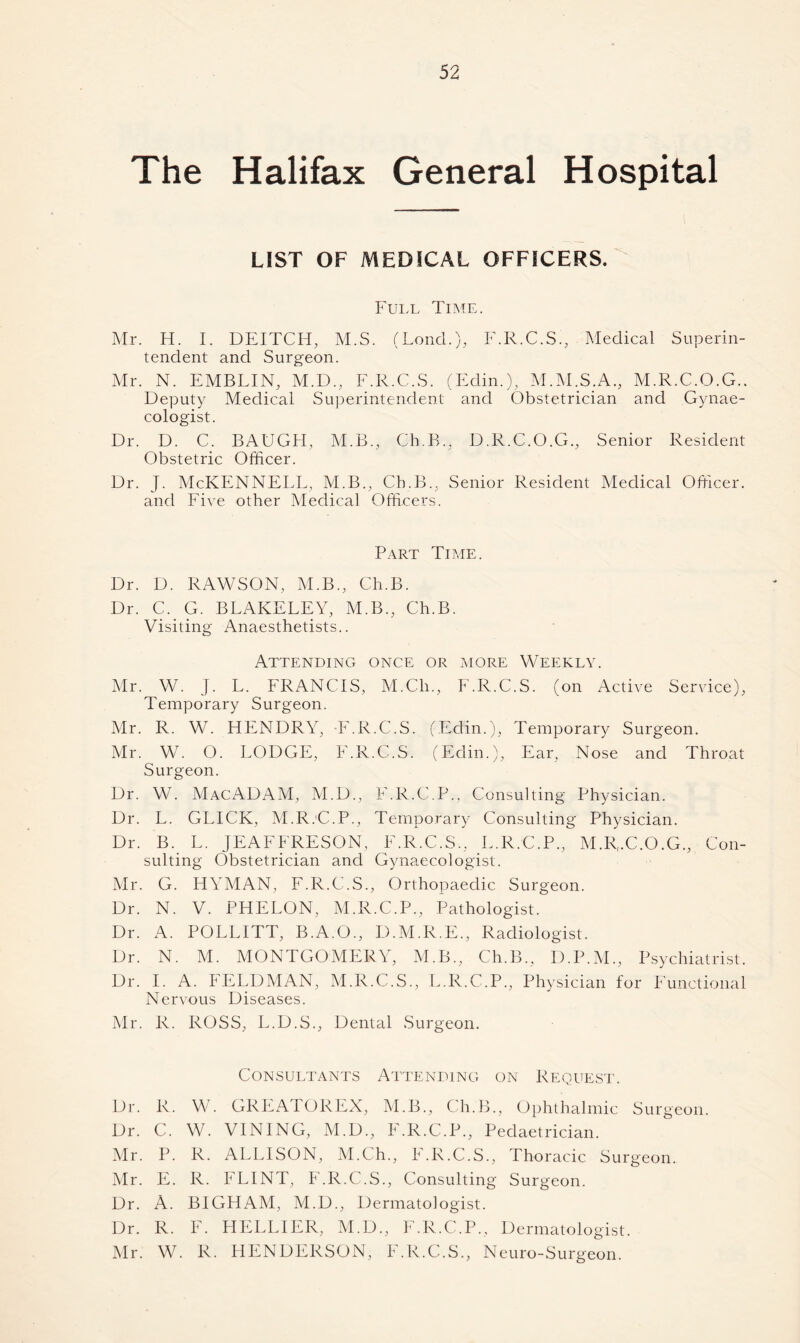 52

The Halifax General Hospital

LIST OF MEDICAL OFFICERS.

Full Time.

Mr. H. I. DEITCH, M.S. (Lond.), F.R.C.S., Medical Superintendent and Surgeon.

Mr. N. EMBLIN, M.D., F.R.C.S. (Edin.), M.M.S.A., M.R.C.O.G.. Deputy Medical Superintendent and Obstetrician and Gynaecologist.

Dr. D. C. BAUGH, M.B., Ch.B., D.R.C.O.G., Senior Resident Obstetric Officer.

Dr. J. McKENNELL, M.B., Ch.B., Senior Resident Medical Officer. and Five other Medical Officers.

Part Time.

Dr. D. RAWSON, M.B., Ch.B.

Dr. C. G. BLAKELEY, M.B., Ch.B. Visiting Anaesthetists..

Attending once or more Weekly.

Mr. W. J. L. FRANCIS, M.Ch., F.R.C.S. (on Active Service), Temporary Surgeon.

Mr. R. W. HENDRY, F.R.C.S. (Edin.), Temporary Surgeon.

Mr. W. O. LODGE, F.R.C.S. (Edin.), Ear, Nose and Throat Surgeon.

Dr. W. MacADAM, M.D., F.R.C.P., Consulting Physician.

Dr. L. GLICK, M.R.C.P., Temporary Consulting Physician.

Dr. B. L. JEAFFRESON, F.R.C.S., L.R.C.P., M.R.C.O.G., Consulting Obstetrician and Gynaecologist.

Mr. G. HYMAN, F.R.C.S., Orthopaedic Surgeon.

Dr. N. V. PHELON, M.R.C.P., Pathologist.

Dr. A. POLLITT, B.A.O., D.M.R.E., Radiologist.

Dr. N. M. MONTGOMERY, M.B., Ch.B., D.P.M., Psychiatrist.

Dr. I. A. FELDMAN, M.R.C.S., L.R.C.P., Physician for Functional Nervous Diseases.

Mr. R. ROSS, L.D.S., Dental Surgeon.

Consultants Attending on Request.

Dr. R. W. GREATOREX, M.B., Ch.B., Ophthalmic Surgeon.

Dr. C. W. VINING, M.D., F.R.C.P., Pedaetrician.

Mr. P. R. ALLISON, M.Ch., F.R.C.S., Thoracic Surgeon.

Mr. E. R. FLINT, F.R.C.S., Consulting Surgeon.

Dr. A. BIGHAM, M.D., Dermatologist.

Dr. R. F. HELLIER, M.D., F.R.C.P., Dermatologist.

Mr. W. R. HENDERSON, F.R.C.S., Neuro-Surgeon.